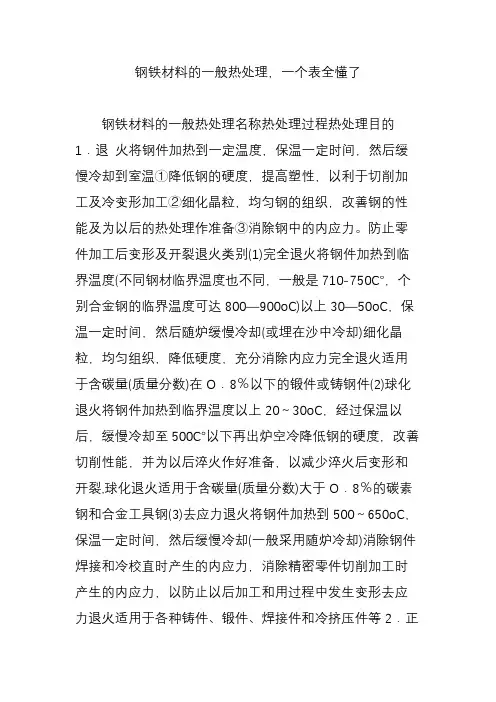 钢铁材料的一般热处理，一个表全懂了

钢铁材料的一般热处理名称热处理过程热处理目的 1．退 火将钢件加热到一定温度，保温一定时间，然后缓慢冷却到室温①降低钢的硬度，提高塑性，以利于切削加工及冷变形加工②细化晶粒，均匀钢的组织，改善钢的性能及为以后的热处理作准备③消除钢中的内应力。防止零件加工后变形及开裂退火类别(1)完全退火将钢件加热到临界温度(不同钢材临界温度也不同，一般是 710-750C°，个别合金钢的临界温度可达 800—900oC)以上 30—50oC，保温一定时间，然后随炉缓慢冷却(或埋在沙中冷却)细化晶粒，均匀组织，降低硬度，充分消除内应力完全退火适用于含碳量(质量分数)在 O．8%以下的锻件或铸钢件(2)球化退火将钢件加热到临界温度以上 20～30oC，经过保温以后，缓慢冷却至 500C°以下再出炉空冷降低钢的硬度，改善切削性能，并为以后淬火作好准备，以减少淬火后变形和开裂.球化退火适用于含碳量(质量分数)大于 O．8%的碳素钢和合金工具钢(3)去应力退火将钢件加热到 500～650oC，保温一定时间，然后缓慢冷却(一般采用随炉冷却)消除钢件焊接和冷校直时产生的内应力，消除精密零件切削加工时产生的内应力，以防止以后加工和用过程中发生变形去应力退火适用于各种铸件、锻件、焊接件和冷挤压件等 2．正